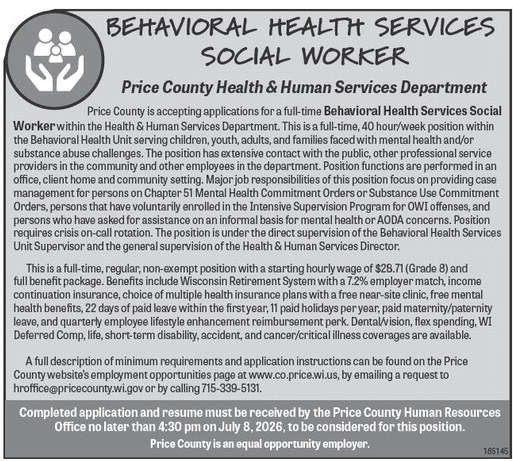 BEHAVIORAL HEALTH SERVICES SOCIAL WORKER

Price County Health & Human Services Department

Price County is accepting applications for a full-time Behavioral Health Services Social Worker within the Health & Human Services Department. This is a full-time, 40 hour/week position within the Behavioral Health Unit serving children, youth, adults, and families faced with mental health and/or substance abuse challenges. The position has extensive contact with the public, other professional service providers in the community and other employees in the department. Position functions are performed in an office, client home and community setting. Major job responsibilities of this position focus on providing case management for persons on Chapter 51 Mental Health Commitment Orders or Substance Use Commitment Orders, persons that have voluntarily enrolled in the Intensive Supervision Program for OWI offenses, and persons who have asked for assistance on an informal basis for mental health or AODA concerns. Position requires crisis on-call rotation. The position is under the direct supervision of the Behavioral Health Services Unit Supervisor and the general supervision of the Health & Human Services Director.

This is a full-time, regular, non-exempt position with a starting hourly wage of $28.71 (Grade 8) and full benefit package. Benefits include Wisconsin Retirement System with a 7.2% employer match, income continuation insurance, choice of multiple health insurance plans with a free near-site clinic, free mental health benefits, 22 days of paid leave within the first year, 11 paid holidays per year, paid maternity/paternity leave, and quarterly employee lifestyle enhancement reimbursement perk. Dental/vision, flex spending, WI Deferred Comp, life, short-term disability, accident, and cancer/critical illness coverages are available.

A full description of minimum requirements and application instructions can be found on the Price County website's employment opportunities page at www.co.price.wi.us, by emailing a request to hroffice@pricecounty.wi.gov or by calling 715-339-5131.

Completed application and resume must be received by the Price County Human Resources Office no later than 4:30 pm on July 8, 2026, to be considered for this position.

Price County is an equal opportunity employer.

185145